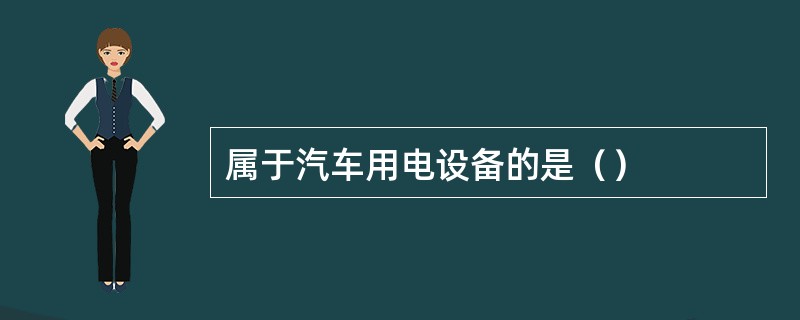 属于汽车用电设备的是（）